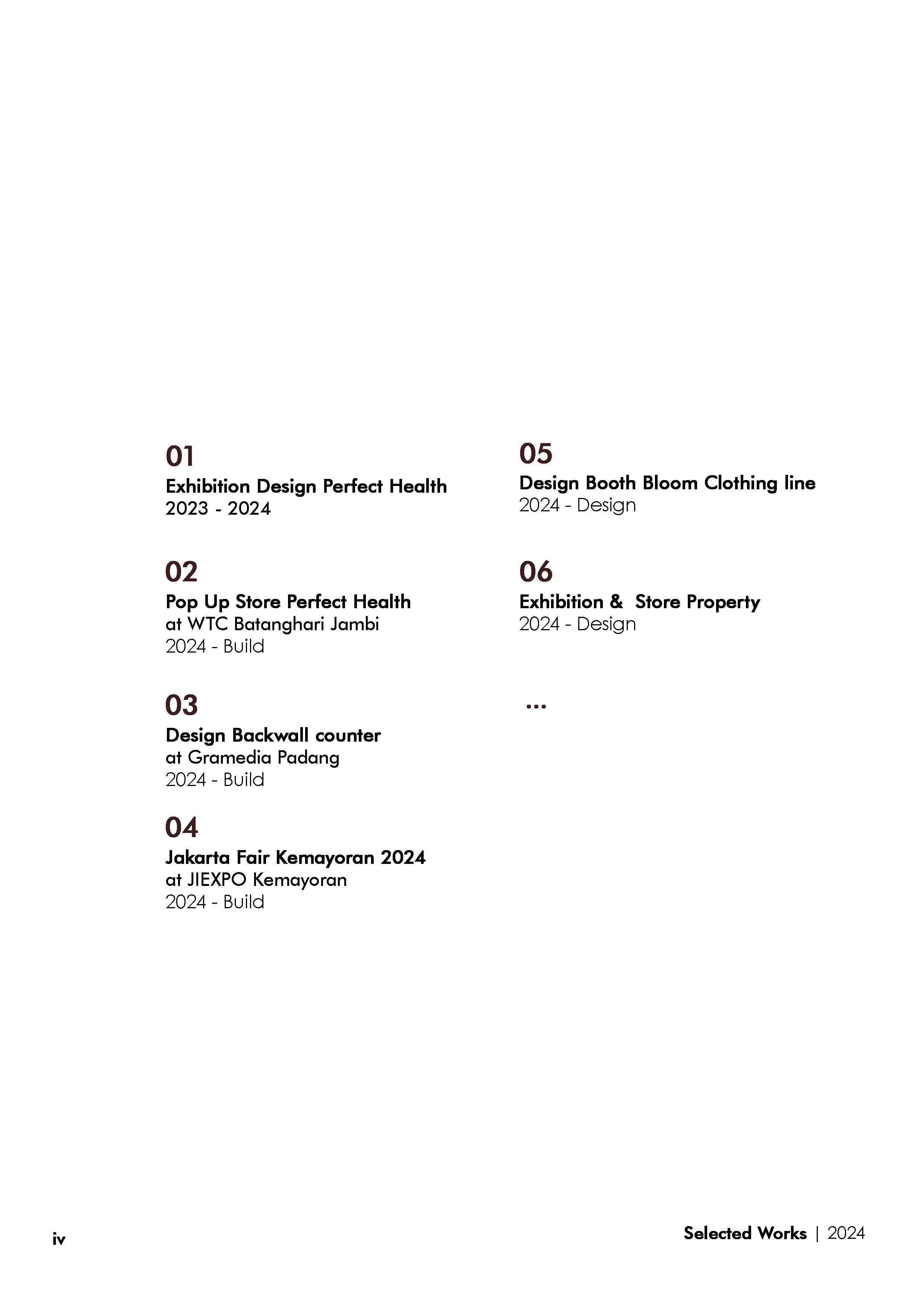 01
Exhibition Design Perfect Health
2023 - 2024

02
Pop Up Store Perfect Health
at WTC Batanghari Jambi
2024 - Build

03
Design Backwall counter
at Gramedia Padang
2024 - Build

04
Jakarta Fair Kemayoran 2024
at JIEXPO Kemayoran
2024 - Build

05
Design Booth Bloom Clothing line
2024 - Design

06
Exhibition & Store Property
2024 - Design

...

iv

Selected Works | 2024